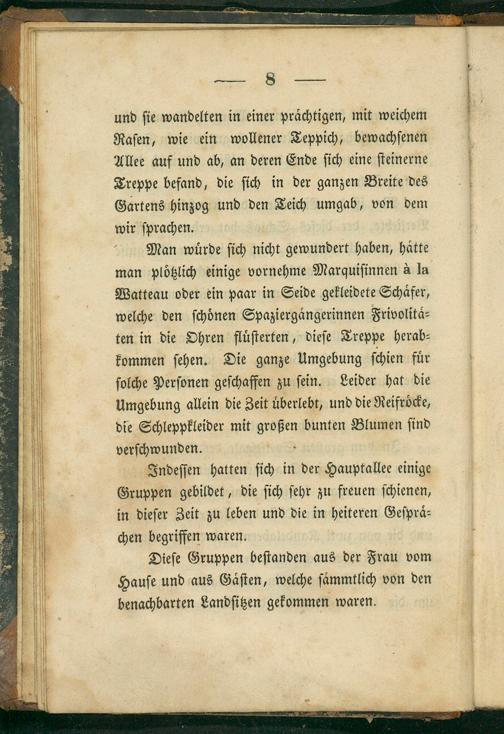 — 8 —

und sie wandelten in einer prächtigen, mit weichem Rasen, wie ein wollener Teppich, bewachsenen Allee auf und ab, an deren Ende sich eine steinerne Treppe befand, die sich in der ganzen Breite des Gartens hinzog und den Teich umgab, von dem wir sprachen.

Man würde sich nicht gewundert haben, hätte man plötzlich einige vornehme Marquisinnen à la Watteau oder ein paar in Seide gekleidete Schäfer, welche den schönen Spaziergängerinnen Frivolitäten in die Ohren flüsterten, diese Treppe herabkommen sehen. Die ganze Umgebung schien für solche Personen geschaffen zu sein. Leider hat die Umgebung allein die Zeit überlebt, und die Reifröcke, die Schleppkleider mit großen bunten Blumen sind verschwunden.

Indessen hatten sich in der Hauptallee einige Gruppen gebildet, die sich sehr zu freuen schienen, in dieser Zeit zu leben und die in heiteren Gesprächen begriffen waren.

Diese Gruppen bestanden aus der Frau vom Hause und aus Gästen, welche sämmtlich von den benachbarten Landsitzen gekommen waren.